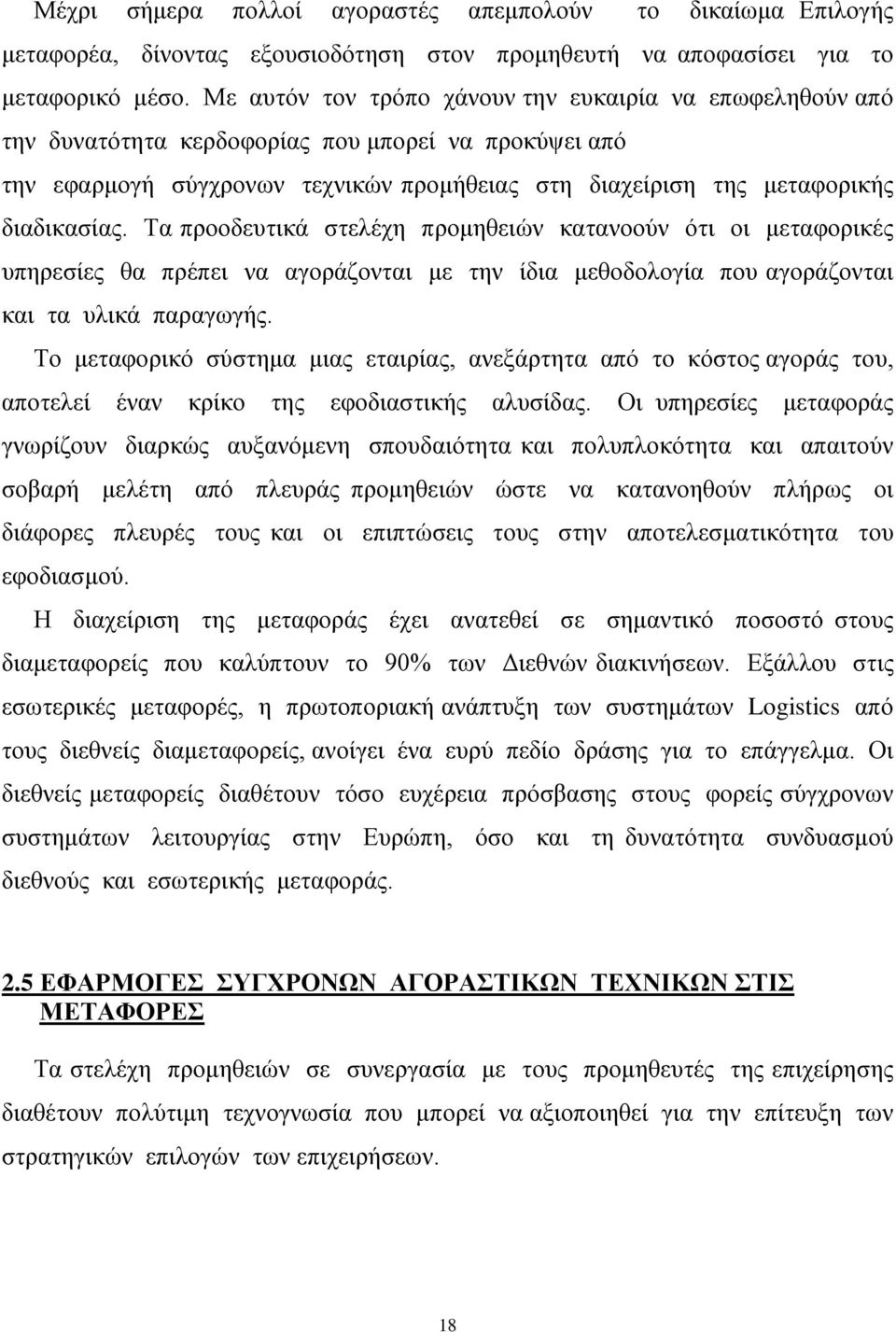 Μέχρι σήμερα πολλοί αγοραστές απεμπολούν το δικαίωμα Επιλογής μεταφορέα, δίνοντας εξουσιοδότηση στον προμηθευτή να αποφασίσει για το μεταφορικό μέσο. Με αυτόν τον τρόπο χάνουν την ευκαιρία να επωφεληθούν από την δυνατότητα κερδοφορίας που μπορεί να προκύψει από την εφαρμογή σύγχρονων τεχνικών προμήθειας στη διαχείριση της μεταφορικής διαδικασίας. Τα προοδευτικά στελέχη προμηθειών κατανοούν ότι οι μεταφορικές υπηρεσίες θα πρέπει να αγοράζονται με την ίδια μεθοδολογία που αγοράζονται και τα υλικά παραγωγής.

Το μεταφορικό σύστημα μιας εταιρίας, ανεξάρτητα από το κόστος αγοράς του, αποτελεί έναν κρίκο της εφοδιαστικής αλυσίδας. Οι υπηρεσίες μεταφοράς γνωρίζουν διαρκώς αυξανόμενη σπουδαιότητα και πολυπλοκότητα και απαιτούν σοβαρή μελέτη από πλευράς προμηθειών ώστε να κατανοηθούν πλήρως οι διάφορες πλευρές τους και οι επιπτώσεις τους στην αποτελεσματικότητα του εφοδιασμού.

Η διαχείριση της μεταφοράς έχει ανατεθεί σε σημαντικό ποσοστό στους διαμεταφορείς που καλύπτουν το 90% των Διεθνών διακινήσεων. Εξάλλου στις εσωτερικές μεταφορές, η πρωτοποριακή ανάπτυξη των συστημάτων Logistics από τους διεθνείς διαμεταφορείς, ανοίγει ένα ευρύ πεδίο δράσης για το επάγγελμα. Οι διεθνείς μεταφορείς διαθέτουν τόσο ευχέρεια πρόσβασης στους φορείς σύγχρονων συστημάτων λειτουργίας στην Ευρώπη, όσο και τη δυνατότητα συνδυασμού διεθνούς και εσωτερικής μεταφοράς.

2.5 ΕΦΑΡΜΟΓΕΣ ΣΥΓΧΡΟΝΩΝ ΑΓΟΡΑΣΤΙΚΩΝ ΤΕΧΝΙΚΩΝ ΣΤΙΣ ΜΕΤΑΦΟΡΕΣ

Τα στελέχη προμηθειών σε συνεργασία με τους προμηθευτές της επιχείρησης διαθέτουν πολύτιμη τεχνογνωσία που μπορεί να αξιοποιηθεί για την επίτευξη των στρατηγικών επιλογών των επιχειρήσεων.

18